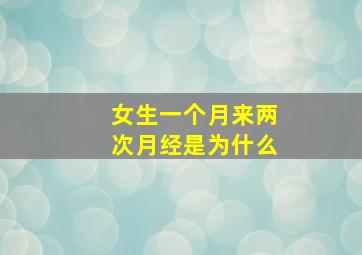 女生一个月来两次月经是为什么